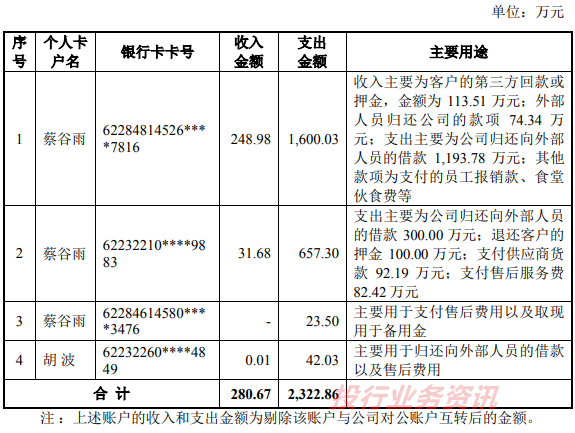 单位：万元

| 序号 | 个人卡户名 | 银行卡卡号 | 收入金额 | 支出金额 | 主要用途 |
|---|---|---|---|---|---|
| 1 | 蔡谷雨 | 62284814526****7816 | 248.98 | 1,600.03 | 收入主要为客户的第三方回款或押金，金额为 113.51 万元；外部人员归还公司的款项 74.34 万元；支出主要为公司归还向外部人员的借款 1,193.78 万元；其他款项为支付的员工报销款、食堂伙食费等 |
| 2 | 蔡谷雨 | 62232210****9883 | 31.68 | 657.30 | 支出主要为公司归还向外部人员的借款 300.00 万元；退还客户的押金 100.00 万元；支付供应商货款 92.19 万元；支付售后服务费 82.42 万元 |
| 3 | 蔡谷雨 | 62284614580****3476 | - | 23.50 | 主要用于支付售后费用以及取现用于备用金 |
| 4 | 胡 波 | 62232260****4849 | 0.01 | 42.03 | 主要用于归还向外部人员的借款以及售后费用 |
| 合 计 | | | 280.67 | 2,322.86 | |

投行业务资讯

注：上述账户的收入和支出金额为剔除该账户与公司对公账户互转后的金额。